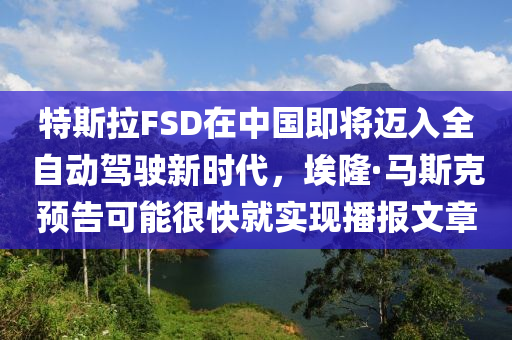 特斯拉FSD在中国即将迈入全自动驾驶新时代，埃隆·马斯克预告可能很快就实现播报文章